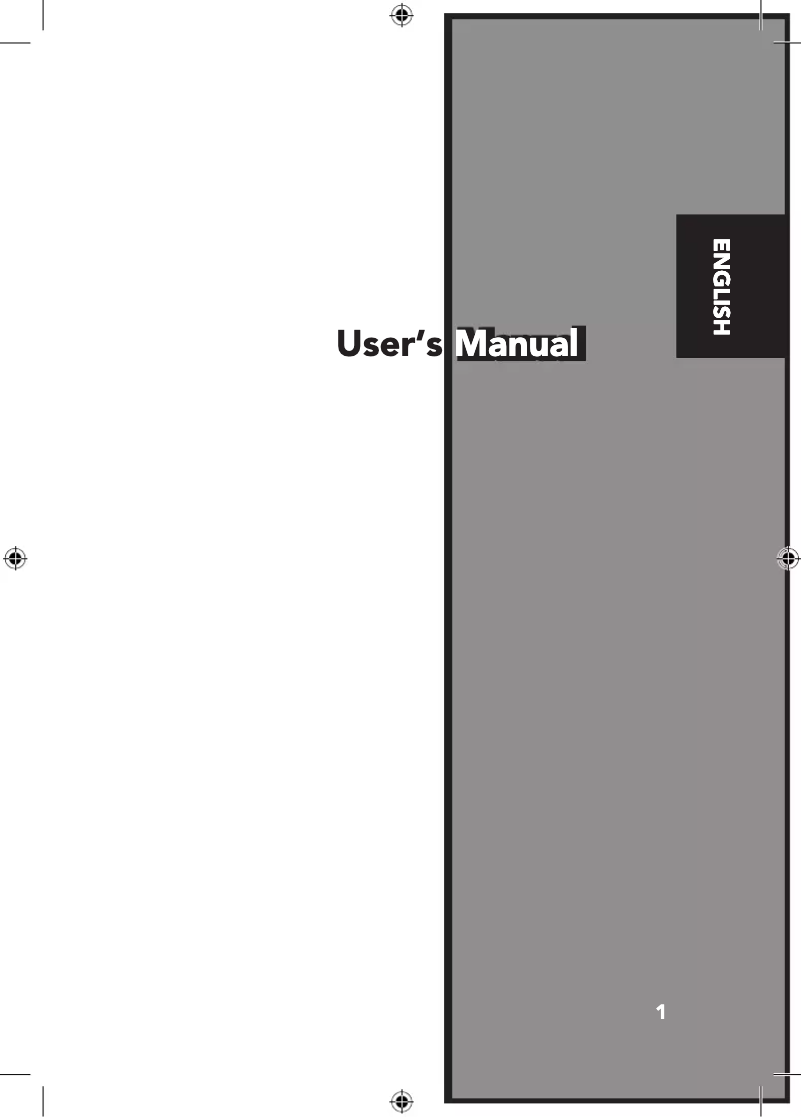 ENGLISH

User's Manual

1